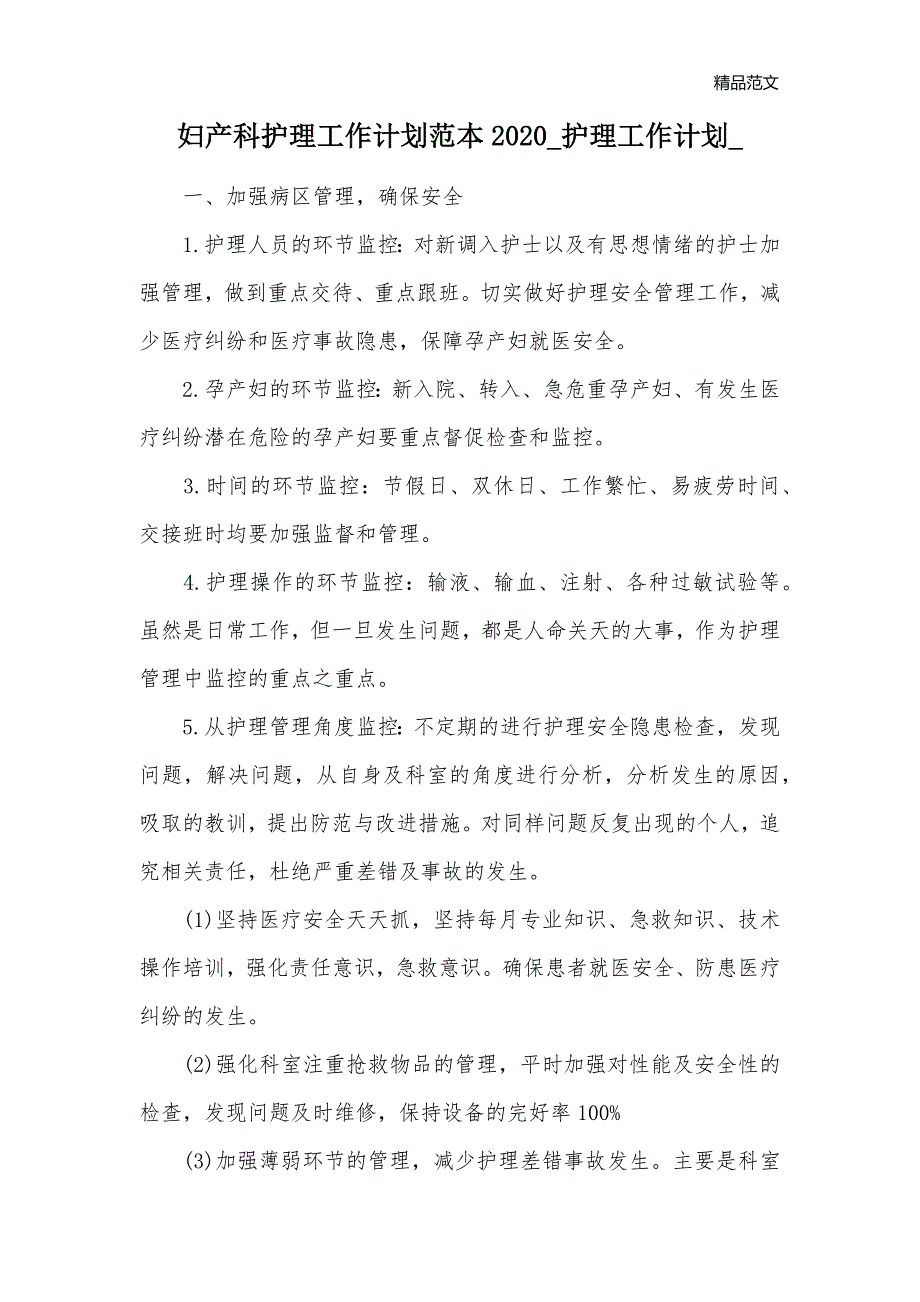 精品范文

妇产科护理工作计划范本 2020_护理工作计划_

一、加强病区管理，确保安全

1.护理人员的环节监控：对新调入护士以及有思想情绪的护士加强管理，做到重点交待、重点跟班。切实做好护理安全管理工作，减少医疗纠纷和医疗事故隐患，保障孕产妇就医安全。

2.孕产妇的环节监控：新入院、转入、急危重孕产妇、有发生医疗纠纷潜在危险的孕产妇要重点督促检查和监控。

3.时间的环节监控：节假日、双休日、工作繁忙、易疲劳时间、交接班时均要加强监督和管理。

4.护理操作的环节监控：输液、输血、注射、各种过敏试验等。虽然是日常工作，但一旦发生问题，都是人命关天的大事，作为护理管理中监控的重点之重点。

5.从护理管理角度监控：不定期的进行护理安全隐患检查，发现问题，解决问题，从自身及科室的角度进行分析，分析发生的原因，吸取的教训，提出防范与改进措施。对同样问题反复出现的个人，追究相关责任，杜绝严重差错及事故的发生。

(1)坚持医疗安全天天抓，坚持每月专业知识、急救知识、技术操作培训，强化责任意识，急救意识。确保患者就医安全、防患医疗纠纷的发生。

(2)强化科室注重抢救物品的管理，平时加强对性能及安全性的检查，发现问题及时维修，保持设备的完好率 100%

(3)加强薄弱环节的管理，减少护理差错事故发生。主要是科室